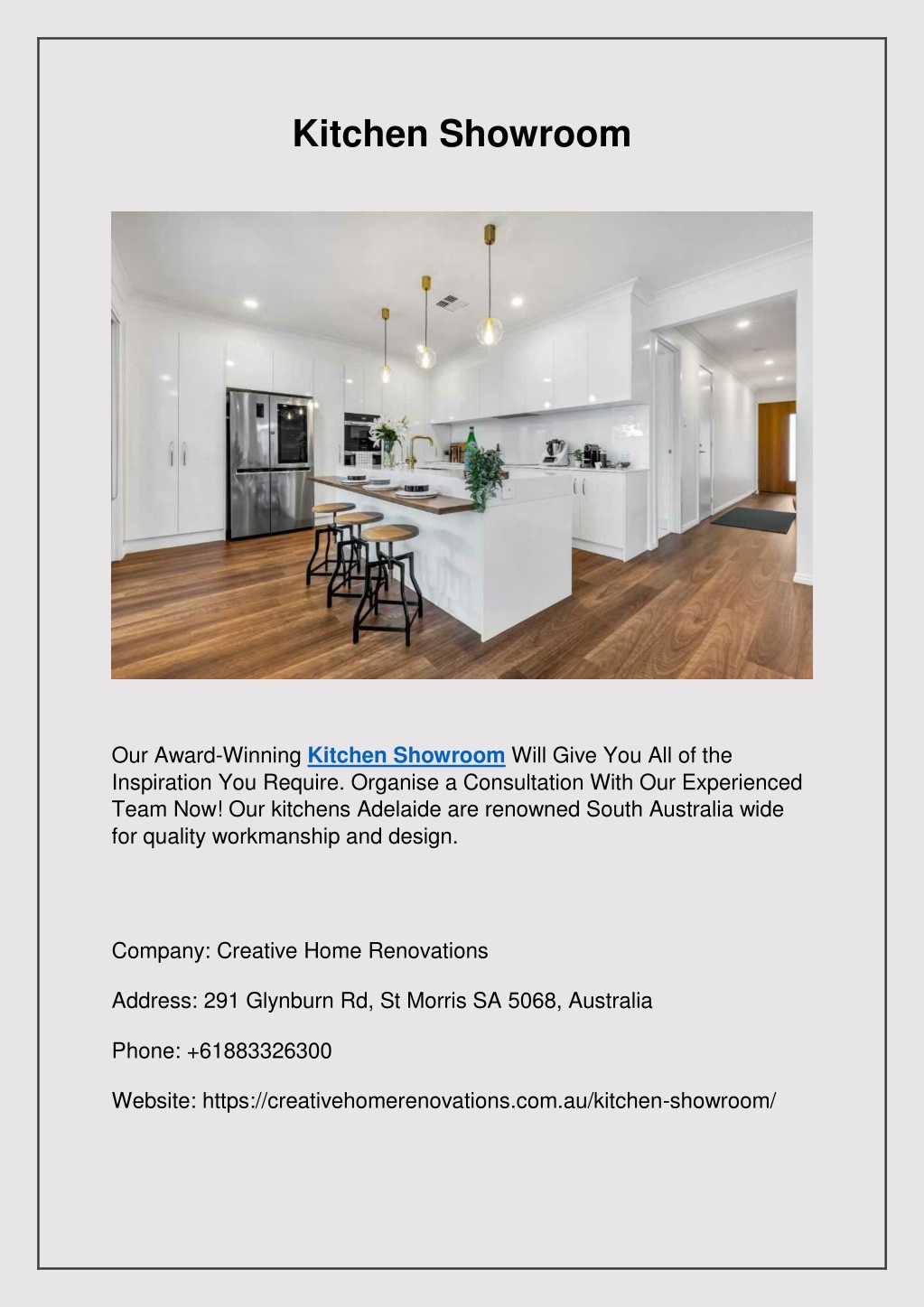 Kitchen Showroom

Our Award-Winning Kitchen Showroom Will Give You All of the Inspiration You Require. Organise a Consultation With Our Experienced Team Now! Our kitchens Adelaide are renowned South Australia wide for quality workmanship and design.

Company: Creative Home Renovations

Address: 291 Glynburn Rd, St Morris SA 5068, Australia

Phone: +61883326300

Website: https://creativehomerenovations.com.au/kitchen-showroom/